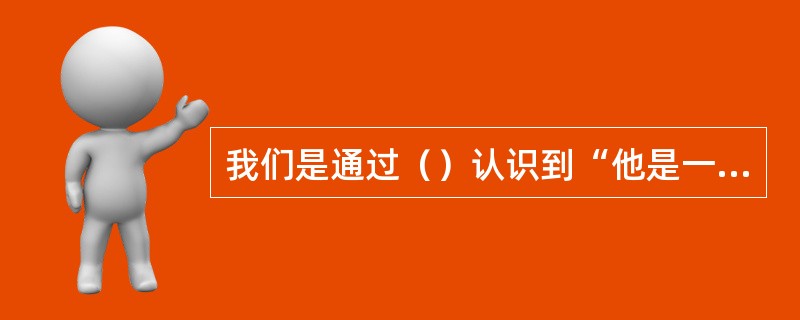 我们是通过（）认识到“他是一...